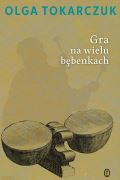 OLGA TOKARCZUK

Gra
na wielu
bębenkach